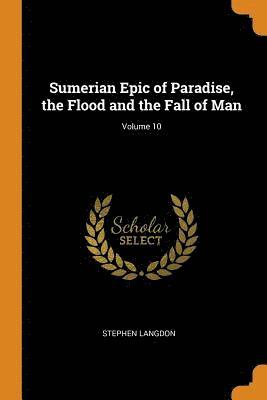 Sumerian Epic of Paradise, the Flood and the Fall of Man

Volume 10

Scholar
SELECT

STEPHEN LANGDON